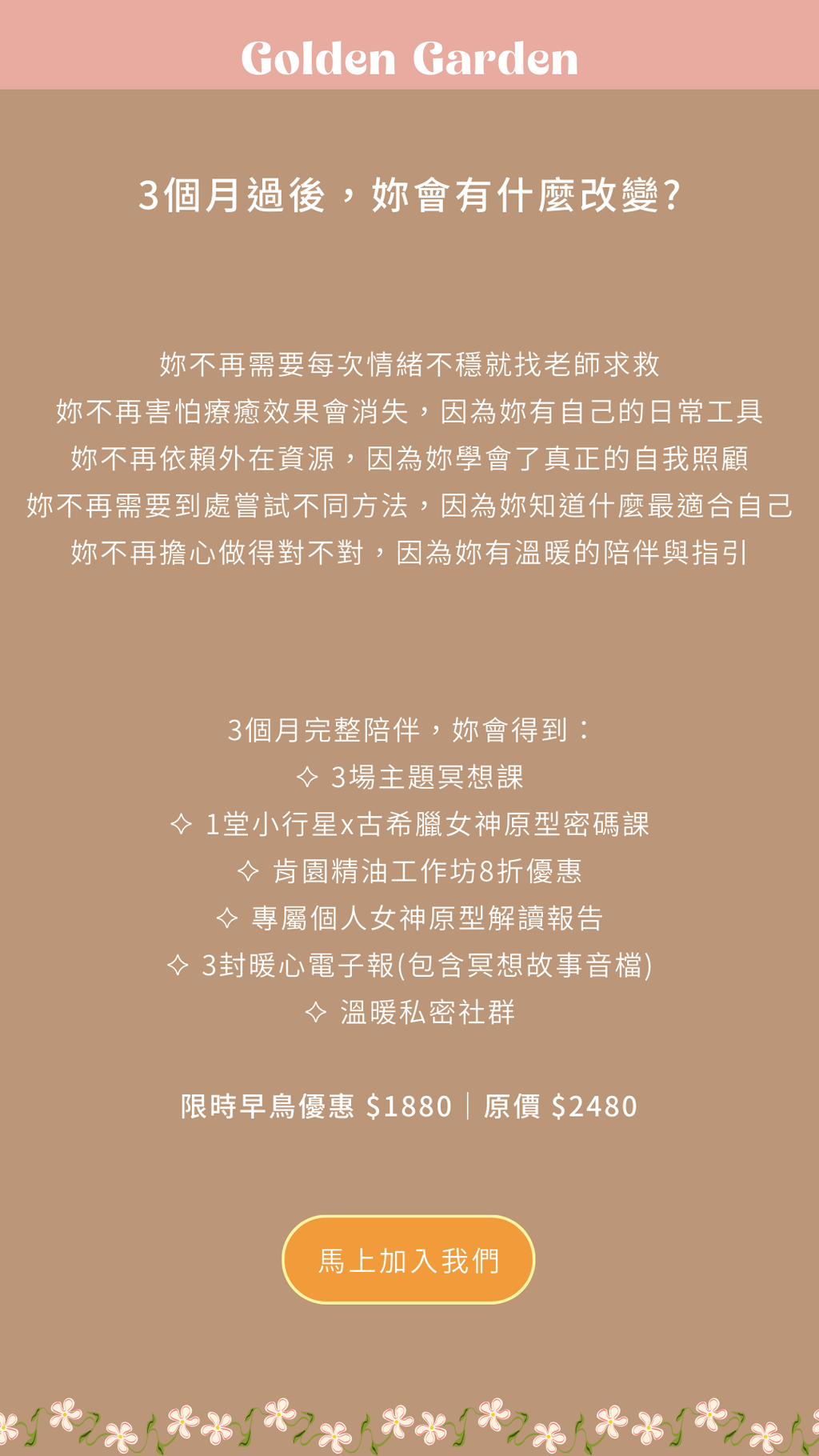 Golden Garden

3個月過後，妳會有什麼改變?

妳不再需要每次情緒不穩就找老師求救
妳不再害怕療癒效果會消失，因為妳有自己的日常工具
妳不再依賴外在資源，因為妳學會了真正的自我照顧
妳不再需要到處嘗試不同方法，因為妳知道什麼最適合自己
妳不再擔心做得對不對，因為妳有溫暖的陪伴與指引

3個月完整陪伴，妳會得到：
✧ 3場主題冥想課
✧ 1堂小行星x古希臘女神原型密碼課
✧ 肯園精油工作坊8折優惠
✧ 專屬個人女神原型解讀報告
✧ 3封暖心電子報(包含冥想故事音檔)
✧ 溫暖私密社群

限時早鳥優惠 $1880｜原價 $2480

馬上加入我們